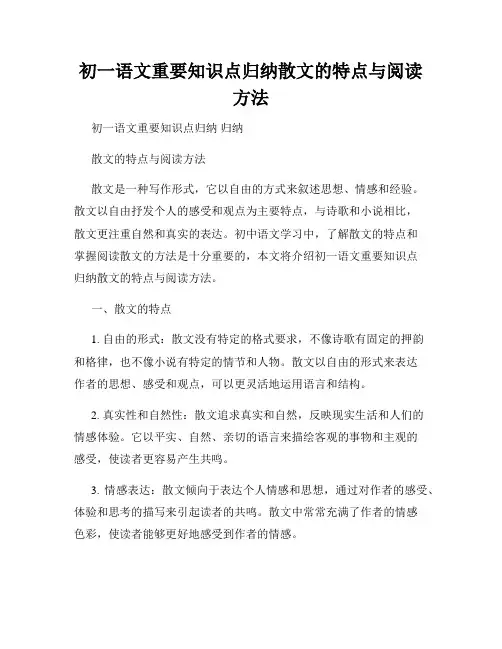 初一语文重要知识点归纳散文的特点与阅读方法

初一语文重要知识点归纳 归纳

散文的特点与阅读方法

散文是一种写作形式，它以自由的方式来叙述思想、情感和经验。散文以自由抒发个人的感受和观点为主要特点，与诗歌和小说相比，散文更注重自然和真实的表达。初中语文学习中，了解散文的特点和掌握阅读散文的方法是十分重要的，本文将介绍初一语文重要知识点归纳散文的特点与阅读方法。

一、散文的特点

1. 自由的形式：散文没有特定的格式要求，不像诗歌有固定的押韵和格律，也不像小说有特定的情节和人物。散文以自由的形式来表达作者的思想、感受和观点，可以更灵活地运用语言和结构。

2. 真实性和自然性：散文追求真实和自然，反映现实生活和人们的情感体验。它以平实、自然、亲切的语言来描绘客观的事物和主观的感受，使读者更容易产生共鸣。

3. 情感表达：散文倾向于表达个人情感和思想，通过对作者的感受、体验和思考的描写来引起读者的共鸣。散文中常常充满了作者的情感色彩，使读者能够更好地感受到作者的情感。